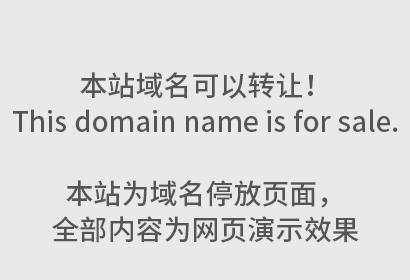 本站域名可以转让！
This domain name is for sale.

本站为域名停放页面，
全部内容为网页演示效果